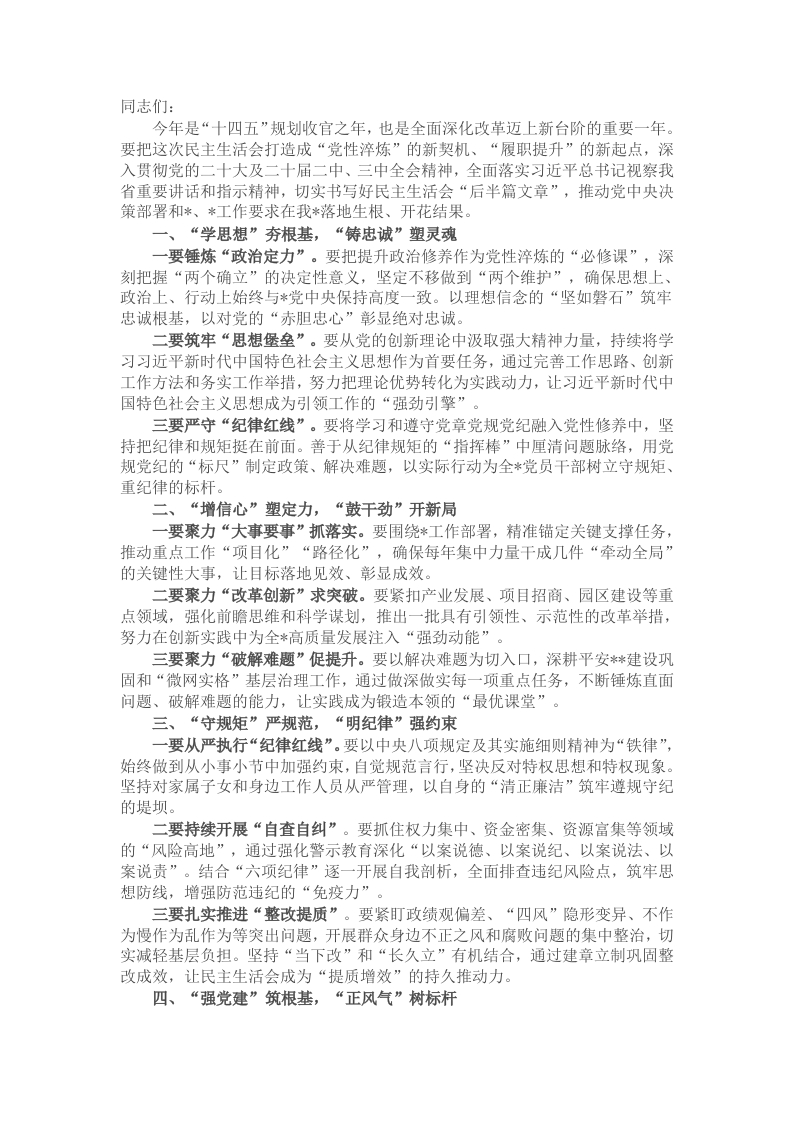 同志们：

今年是“十四五”规划收官之年，也是全面深化改革迈上新台阶的重要一年。要把这次民主生活会打造成“党性淬炼”的新契机、“履职提升”的新起点，深入贯彻党的二十大及二十届二中、三中全会精神，全面落实习近平总书记视察我省重要讲话和指示精神，切实书写好民主生活会“后半篇文章”，推动党中央决策部署和*、*工作要求在我*落地生根、开花结果。

一、“学思想”夯根基，“铸忠诚”塑灵魂

一要锤炼“政治定力”。要把提升政治修养作为党性淬炼的“必修课”，深刻把握“两个确立”的决定性意义，坚定不移做到“两个维护”，确保思想上、政治上、行动上始终与*党中央保持高度一致。以理想信念的“坚如磐石”筑牢忠诚根基，以对党的“赤胆忠心”彰显绝对忠诚。

二要筑牢“思想堡垒”。要从党的创新理论中汲取强大精神力量，持续将学习习近平新时代中国特色社会主义思想作为首要任务，通过完善工作思路、创新工作方法和务实工作举措，努力把理论优势转化为实践动力，让习近平新时代中国特色社会主义思想成为引领工作的“强劲引擎”。

三要严守“纪律红线”。要将学习和遵守党章党规党纪融入党性修养中，坚持把纪律和规矩挺在前面。善于从纪律规矩的“指挥棒”中厘清问题脉络，用党规党纪的“标尺”制定政策、解决难题，以实际行动为全*党员干部树立守规矩、重纪律的标杆。

二、“增信心”塑定力，“鼓干劲”开新局

一要聚力“大事要事”抓落实。要围绕*工作部署，精准锚定关键支撑任务，推动重点工作“项目化”“路径化”，确保每年集中力量干成几件“牵动全局”的关键性大事，让目标落地见效、彰显成效。

二要聚力“改革创新”求突破。要紧扣产业发展、项目招商、园区建设等重点领域，强化前瞻思维和科学谋划，推出一批具有引领性、示范性的改革举措，努力在创新实践中为全*高质量发展注入“强劲动能”。

三要聚力“破解难题”促提升。要以解决难题为切入口，深耕平安**建设巩固和“微网实格”基层治理工作，通过做深做实每一项重点任务，不断锤炼直面问题、破解难题的能力，让实践成为锻造本领的“最优课堂”。

三、“守规矩”严规范，“明纪律”强约束

一要从严执行“纪律红线”。要以中央八项规定及其实施细则精神为“铁律”，始终做到从小事小节中加强约束，自觉规范言行，坚决反对特权思想和特权现象。坚持对家属子女和身边工作人员从严管理，以自身的“清正廉洁”筑牢遵规守纪的堤坝。

二要持续开展“自查自纠”。要抓住权力集中、资金密集、资源富集等领域的“风险高地”，通过强化警示教育深化“以案说德、以案说纪、以案说法、以案说责”。结合“六项纪律”逐一开展自我剖析，全面排查违纪风险点，筑牢思想防线，增强防范违纪的“免疫力”。

三要扎实推进“整改提质”。要紧盯政绩观偏差、“四风”隐形变异、不作为慢作为乱作为等突出问题，开展群众身边不正之风和腐败问题的集中整治，切实减轻基层负担。坚持“当下改”和“长久立”有机结合，通过建章立制巩固整改成效，让民主生活会成为“提质增效”的持久推动力。

四、“强党建”筑根基，“正风气”树标杆